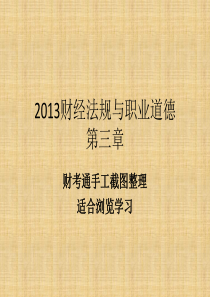 2013财经法规与职业道德
第三章

财考通手工截图整理
适合浏览学习